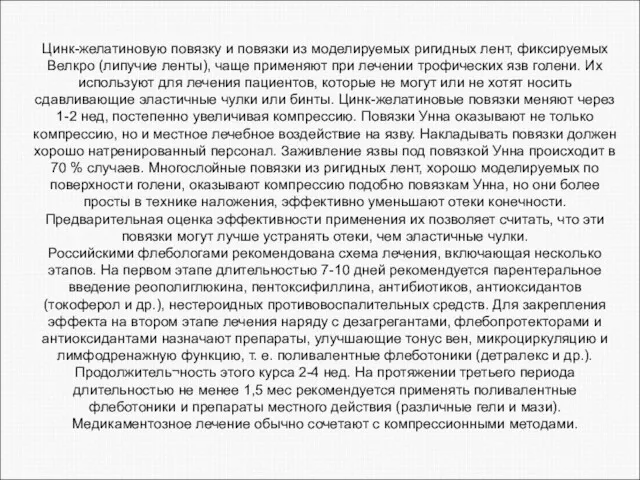 Цинк-желатиновую повязку и повязки из моделируемых ригидных лент, фиксируемых Велкро (липучие ленты), чаще применяют при лечении трофических язв голени. Их используют для лечения пациентов, которые не могут или не хотят носить сдавливающие эластичные чулки или бинты. Цинк-желатиновые повязки меняют через 1-2 нед, постепенно увеличивая компрессию. Повязки Унна оказывают не только компрессию, но и местное лечебное воздействие на язву. Накладывать повязки должен хорошо натренированный персонал. Заживление язвы под повязкой Унна происходит в 70 % случаев. Многослойные повязки из ригидных лент, хорошо моделируемых по поверхности голени, оказывают компрессию подобно повязкам Унна, но они более просты в технике наложения, эффективно уменьшают отеки конечности.
Предварительная оценка эффективности применения их позволяет считать, что эти повязки могут лучше устранять отеки, чем эластичные чулки.
Российскими флебологами рекомендована схема лечения, включающая несколько этапов. На первом этапе длительностью 7-10 дней рекомендуется парентеральное введение реополиглюкина, пентоксифиллина, антибиотиков, антиоксидантов (токоферол и др.), нестероидных противовоспалительных средств. Для закрепления эффекта на втором этапе лечения наряду с дезагрегантами, флебопротекторами и антиоксидантами назначают препараты, улучшающие тонус вен, микроциркуляцию и лимфодренажную функцию, т. е. поливалентные флеботоники (детралекс и др.). Продолжитель¬ность этого курса 2-4 нед. На протяжении третьего периода длительностью не менее 1,5 мес рекомендуется применять поливалентные флеботоники и препараты местного действия (различные гели и мази). Медикаментозное лечение обычно сочетают с компрессионными методами.